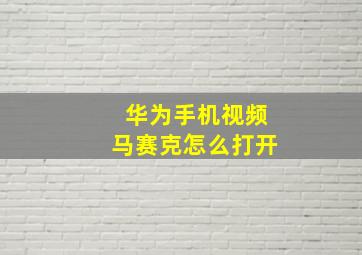 华为手机视频
马赛克怎么打开